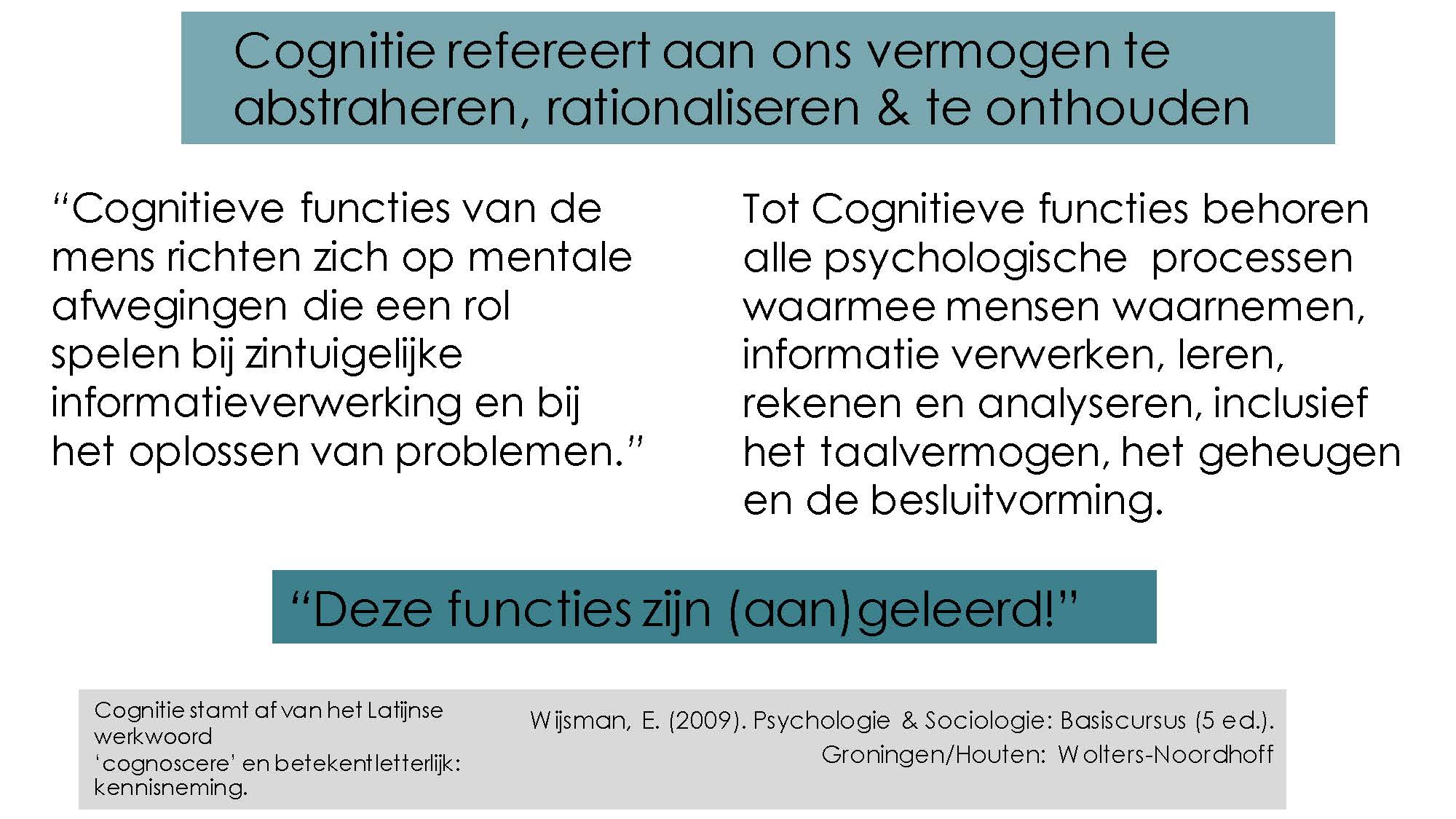 Cognitie refereert aan ons vermogen te abstraheren, rationaliseren & te onthouden

"Cognitieve functies van de mens richten zich op mentale afwegingen die een rol spelen bij zintuigelijke informatieverwerking en bij het oplossen van problemen."

Tot Cognitieve functies behoren alle psychologische processen waarmee mensen waarnemen, informatie verwerken, leren, rekenen en analyseren, inclusief het taalvermogen, het geheugen en de besluitvorming.

"Deze functies zijn (aan)geleerd!"

Cognitie stamt af van het Latijnse werkwoord 'cognoscere' en betekent letterlijk: kennisneming.

Wijsman, E. (2009). Psychologie & Sociologie: Basiscursus (5 ed.). Groningen/Houten: Wolters-Noordhoff